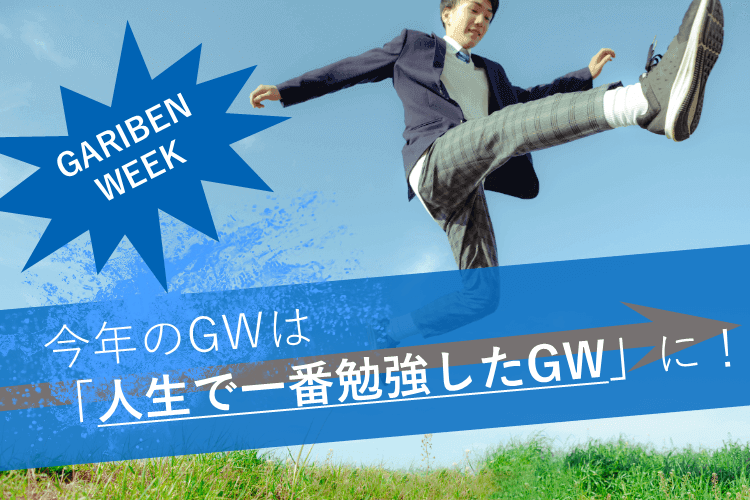 GARIBEN WEEK

今年のGWは
「人生で一番勉強したGW」に！